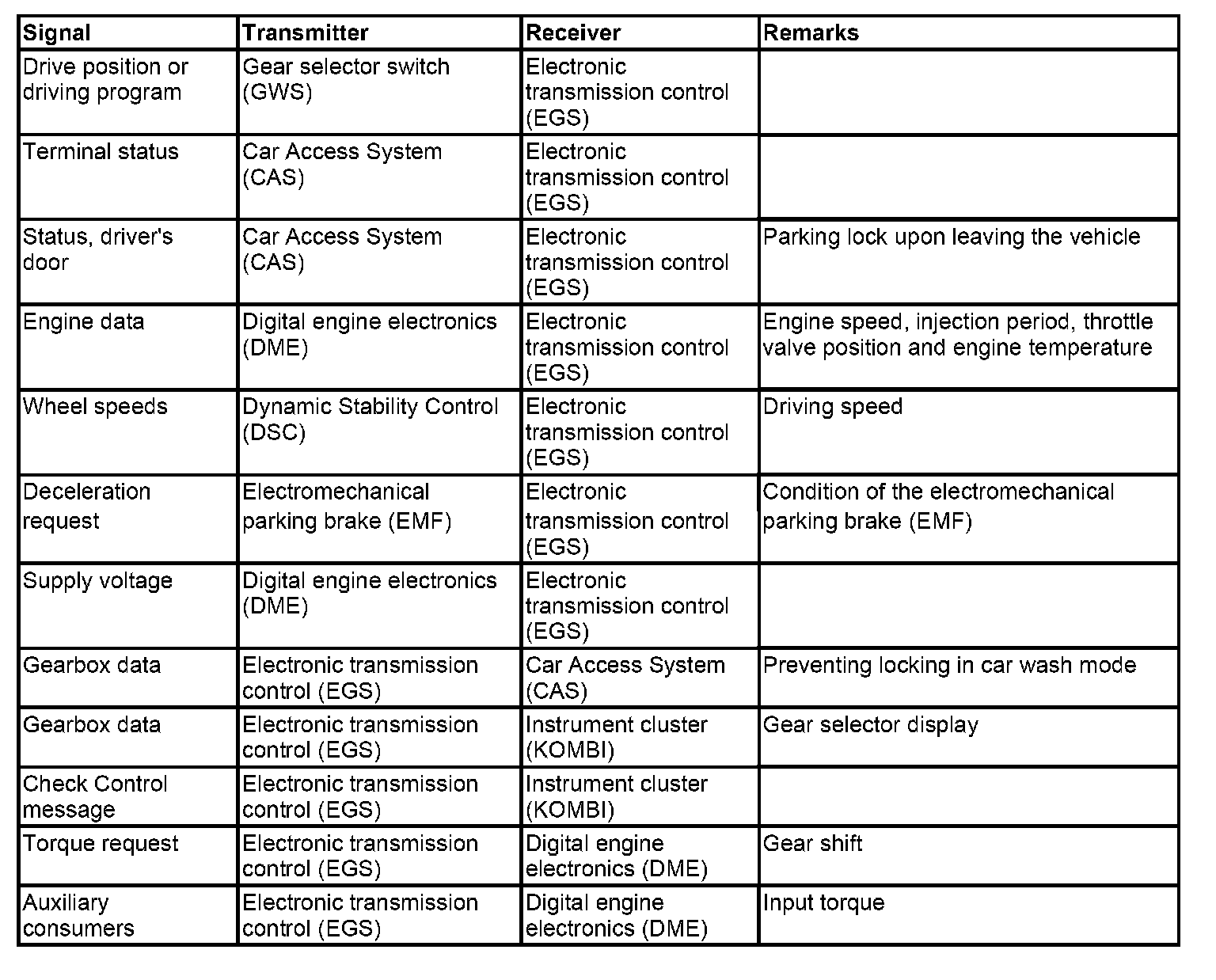 | Signal | Transmitter | Receiver | Remarks |
|---|---|---|---|
| Drive position or driving program | Gear selector switch (GWS) | Electronic transmission control (EGS) | |
| Terminal status | Car Access System (CAS) | Electronic transmission control (EGS) | |
| Status, driver's door | Car Access System (CAS) | Electronic transmission control (EGS) | Parking lock upon leaving the vehicle |
| Engine data | Digital engine electronics (DME) | Electronic transmission control (EGS) | Engine speed, injection period, throttle valve position and engine temperature |
| Wheel speeds | Dynamic Stability Control (DSC) | Electronic transmission control (EGS) | Driving speed |
| Deceleration request | Electromechanical parking brake (EMF) | Electronic transmission control (EGS) | Condition of the electromechanical parking brake (EMF) |
| Supply voltage | Digital engine electronics (DME) | Electronic transmission control (EGS) | |
| Gearbox data | Electronic transmission control (EGS) | Car Access System (CAS) | Preventing locking in car wash mode |
| Gearbox data | Electronic transmission control (EGS) | Instrument cluster (KOMBI) | Gear selector display |
| Check Control message | Electronic transmission control (EGS) | Instrument cluster (KOMBI) | |
| Torque request | Electronic transmission control (EGS) | Digital engine electronics (DME) | Gear shift |
| Auxiliary consumers | Electronic transmission control (EGS) | Digital engine electronics (DME) | Input torque |